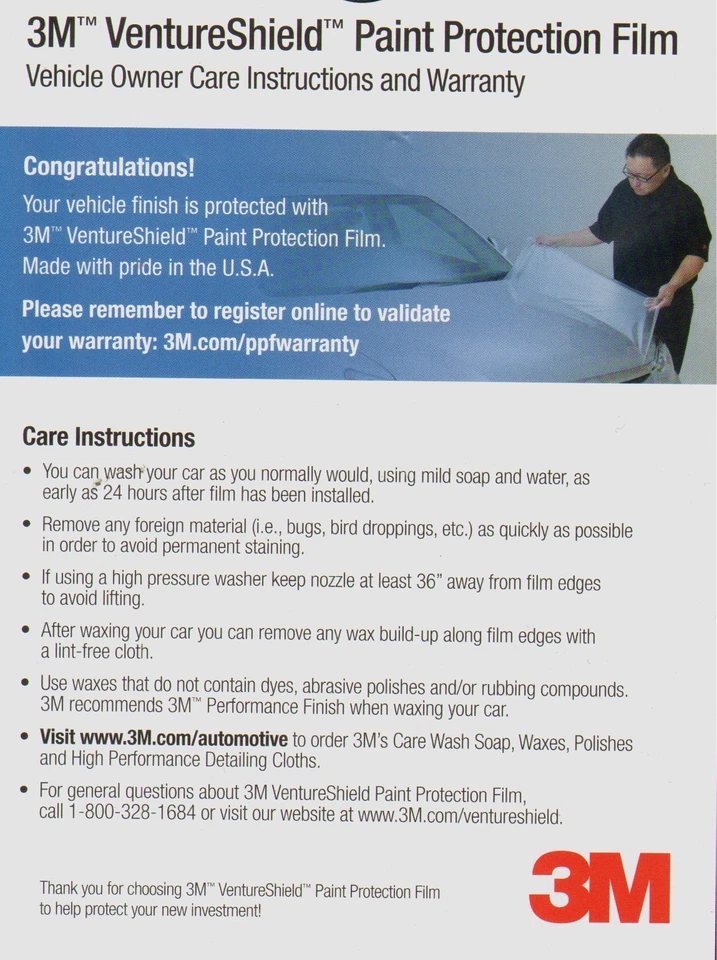 3M™ VentureShield™ Paint Protection Film
Vehicle Owner Care Instructions and Warranty

Congratulations!
Your vehicle finish is protected with 3M™ VentureShield™ Paint Protection Film. Made with pride in the U.S.A.

Please remember to register online to validate your warranty: 3M.com/ppfwarranty

Care Instructions

• You can wash your car as you normally would, using mild soap and water, as early as 24 hours after film has been installed.

• Remove any foreign material (i.e., bugs, bird droppings, etc.) as quickly as possible in order to avoid permanent staining.

• If using a high pressure washer keep nozzle at least 36" away from film edges to avoid lifting.

• After waxing your car you can remove any wax build-up along film edges with a lint-free cloth.

• Use waxes that do not contain dyes, abrasive polishes and/or rubbing compounds. 3M recommends 3M™ Performance Finish when waxing your car.

• Visit www.3M.com/automotive to order 3M's Care Wash Soap, Waxes, Polishes and High Performance Detailing Cloths.

• For general questions about 3M VentureShield Paint Protection Film, call 1-800-328-1684 or visit our website at www.3M.com/ventureshield.

Thank you for choosing 3M™ VentureShield™ Paint Protection Film to help protect your new investment!

3M